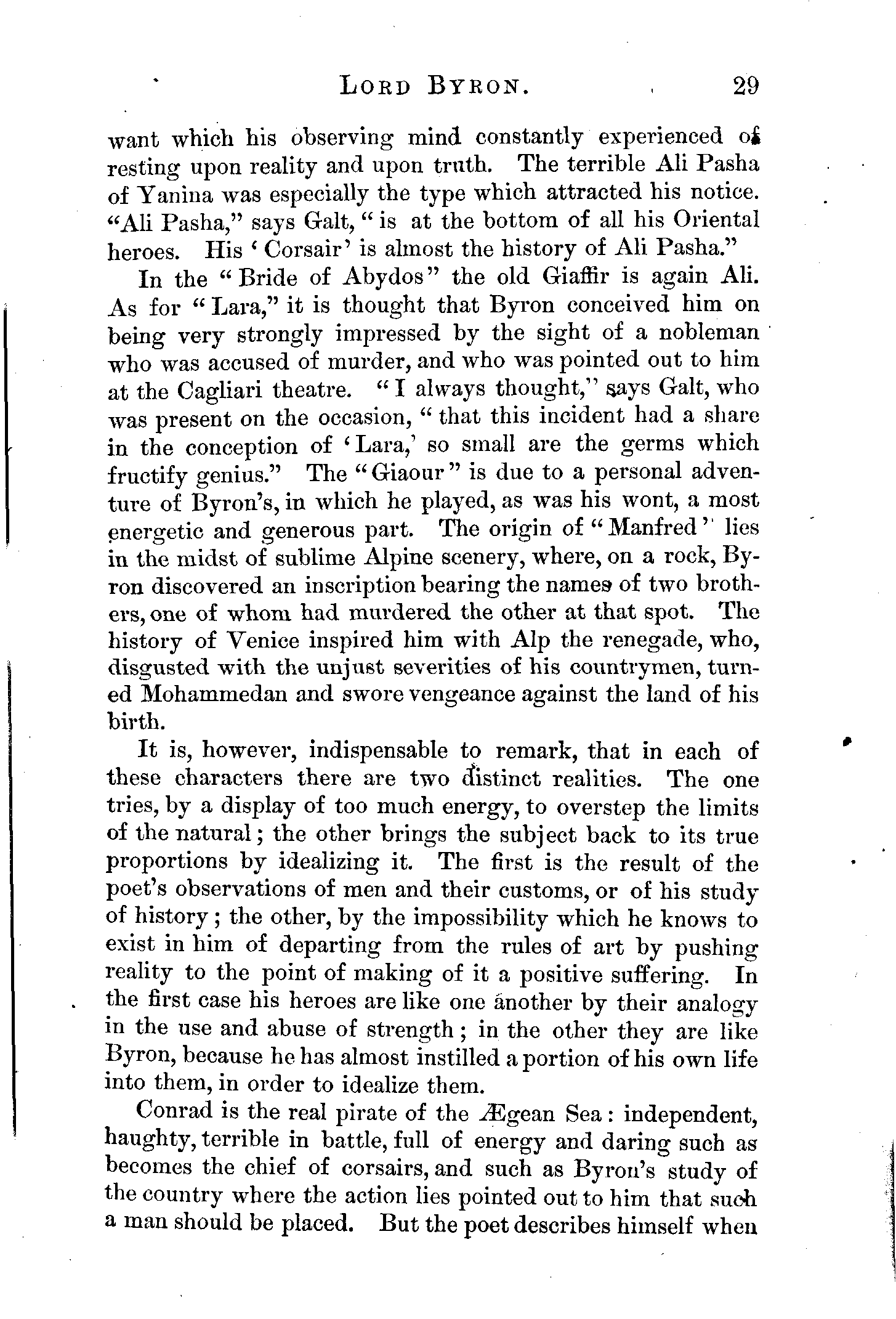 LORD BYRON. 29

want which his observing mind constantly experienced of resting upon reality and upon truth. The terrible Ali Pasha of Yanina was especially the type which attracted his notice. "Ali Pasha," says Galt, "is at the bottom of all his Oriental heroes. His 'Corsair' is almost the history of Ali Pasha."

In the "Bride of Abydos" the old Giaffir is again Ali. As for "Lara," it is thought that Byron conceived him on being very strongly impressed by the sight of a nobleman who was accused of murder, and who was pointed out to him at the Cagliari theatre. "I always thought," says Galt, who was present on the occasion, "that this incident had a share in the conception of 'Lara,' so small are the germs which fructify genius." The "Giaour" is due to a personal adventure of Byron's, in which he played, as was his wont, a most energetic and generous part. The origin of "Manfred" lies in the midst of sublime Alpine scenery, where, on a rock, Byron discovered an inscription bearing the names of two brothers, one of whom had murdered the other at that spot. The history of Venice inspired him with Alp the renegade, who, disgusted with the unjust severities of his countrymen, turned Mohammedan and swore vengeance against the land of his birth.

It is, however, indispensable to remark, that in each of these characters there are two distinct realities. The one tries, by a display of too much energy, to overstep the limits of the natural; the other brings the subject back to its true proportions by idealizing it. The first is the result of the poet's observations of men and their customs, or of his study of history; the other, by the impossibility which he knows to exist in him of departing from the rules of art by pushing reality to the point of making of it a positive suffering. In the first case his heroes are like one another by their analogy in the use and abuse of strength; in the other they are like Byron, because he has almost instilled a portion of his own life into them, in order to idealize them.

Conrad is the real pirate of the Ægean Sea: independent, haughty, terrible in battle, full of energy and daring such as becomes the chief of corsairs, and such as Byron's study of the country where the action lies pointed out to him that such a man should be placed. But the poet describes himself when